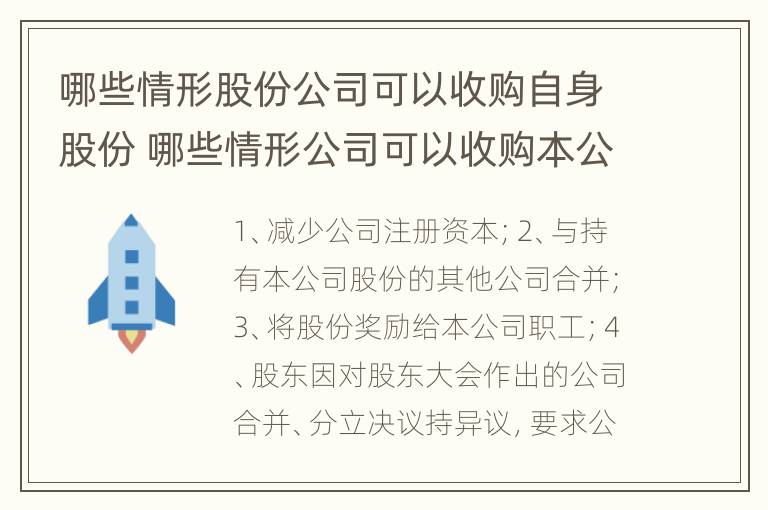 哪些情形股份公司可以收购自身股份 哪些情形公司可以收购本公

1、减少公司注册资本; 2、与持有本公司股份的其他公司合并; 3、将股份奖励给本公司职工; 4、股东因对股东大会作出的公司合并、分立决议持异议, 要求公